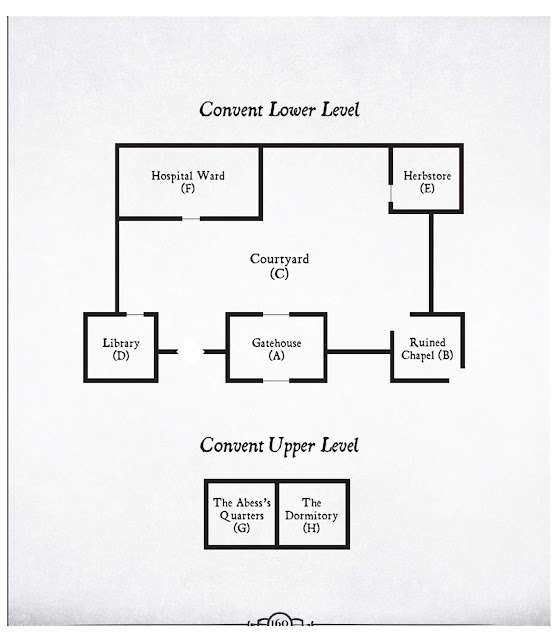 Convent Lower Level

Hospital Ward
(F)

Herbstore
(E)

Courtyard
(C)

Library
(D)

Gatehouse
(A)

Ruined
Chapel (B)

Convent Upper Level

The Abess's
Quarters
(G)

The
Dormitory
(H)

160